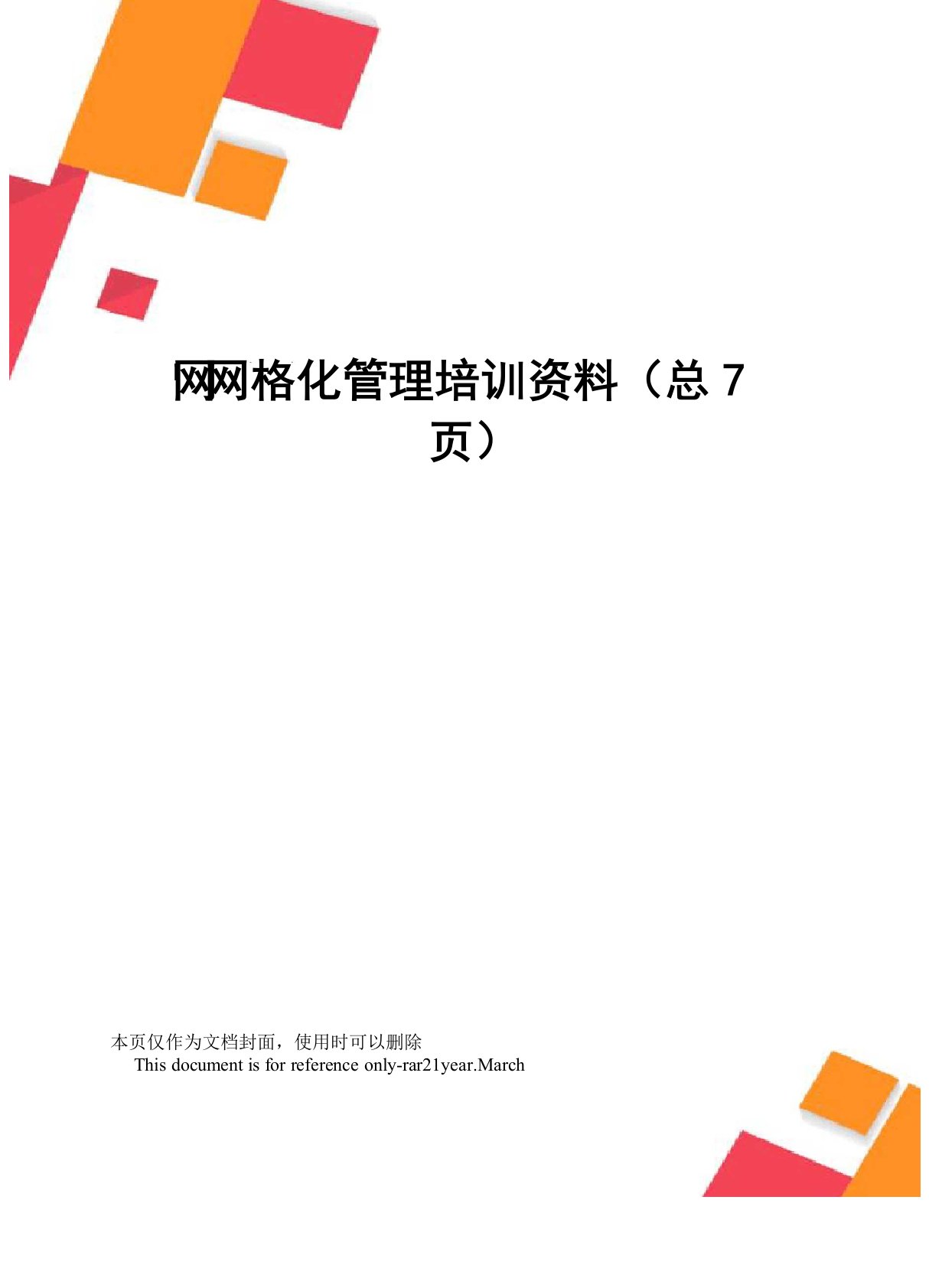 网网格化管理培训资料（总 7 页）

本页仅作为文档封面，使用时可以删除

This document is for reference only-rar21year.March